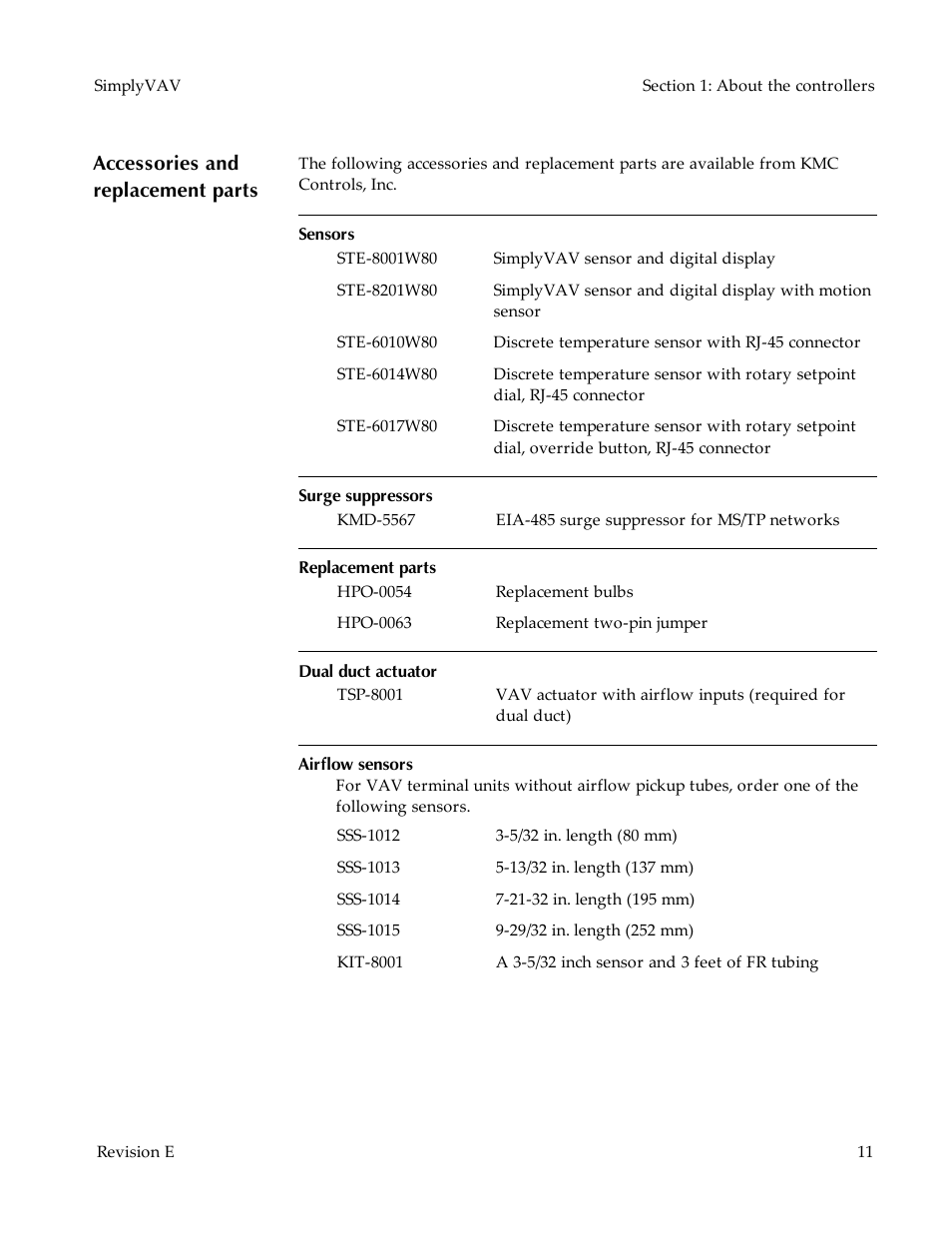 SimplyVAV

Section 1: About the controllers

Accessories and replacement parts

The following accessories and replacement parts are available from KMC Controls, Inc.

Sensors

| | |
|---|---|
| STE-8001W80 | SimplyVAV sensor and digital display |
| STE-8201W80 | SimplyVAV sensor and digital display with motion sensor |
| STE-6010W80 | Discrete temperature sensor with RJ-45 connector |
| STE-6014W80 | Discrete temperature sensor with rotary setpoint dial, RJ-45 connector |
| STE-6017W80 | Discrete temperature sensor with rotary setpoint dial, override button, RJ-45 connector |

Surge suppressors

| | |
|---|---|
| KMD-5567 | EIA-485 surge suppressor for MS/TP networks |

Replacement parts

| | |
|---|---|
| HPO-0054 | Replacement bulbs |
| HPO-0063 | Replacement two-pin jumper |

Dual duct actuator

| | |
|---|---|
| TSP-8001 | VAV actuator with airflow inputs (required for dual duct) |

Airflow sensors

For VAV terminal units without airflow pickup tubes, order one of the following sensors.

| | |
|---|---|
| SSS-1012 | 3-5/32 in. length (80 mm) |
| SSS-1013 | 5-13/32 in. length (137 mm) |
| SSS-1014 | 7-21-32 in. length (195 mm) |
| SSS-1015 | 9-29/32 in. length (252 mm) |
| KIT-8001 | A 3-5/32 inch sensor and 3 feet of FR tubing |

Revision E

11